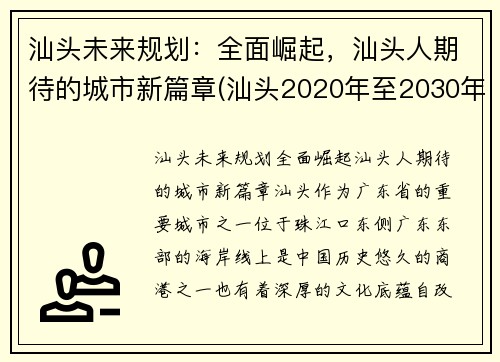 汕头未来规划：全面崛起，汕头人期待的城市新篇章(汕头2020年至2030年

汕头未来规划全面崛起汕头人期待的城市新篇章汕头作为广东省的重要城市之一位于珠江口东侧广东东部的海岸线上是中国历史悠久的商港之一也有着深厚的文化底蕴自改